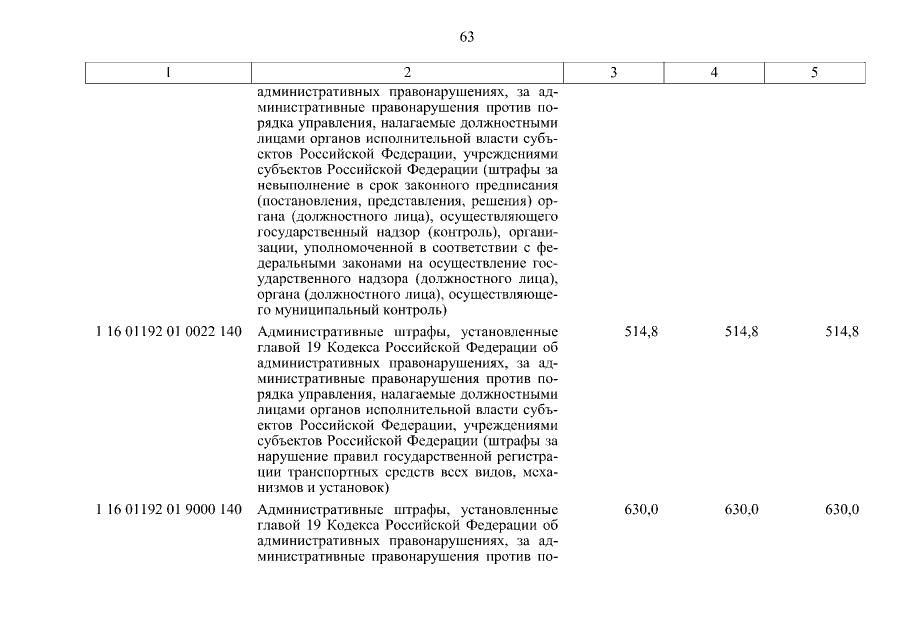 63

| 1 | 2 | 3 | 4 | 5 |
|---|---|---|---|---|
| | административных правонарушениях, за административные правонарушения против порядка управления, налагаемые должностными лицами органов исполнительной власти субъектов Российской Федерации, учреждениями субъектов Российской Федерации (штрафы за невыполнение в срок законного предписания (постановления, представления, решения) органа (должностного лица), осуществляющего государственный надзор (контроль), организации, уполномоченной в соответствии с федеральными законами на осуществление государственного надзора (должностного лица), органа (должностного лица), осуществляющего муниципальный контроль) | | | |
| 1 16 01192 01 0022 140 | Административные штрафы, установленные главой 19 Кодекса Российской Федерации об административных правонарушениях, за административные правонарушения против порядка управления, налагаемые должностными лицами органов исполнительной власти субъектов Российской Федерации, учреждениями субъектов Российской Федерации (штрафы за нарушение правил государственной регистрации транспортных средств всех видов, механизмов и установок) | 514,8 | 514,8 | 514,8 |
| 1 16 01192 01 9000 140 | Административные штрафы, установленные главой 19 Кодекса Российской Федерации об административных правонарушениях, за административные правонарушения против по- | 630,0 | 630,0 | 630,0 |